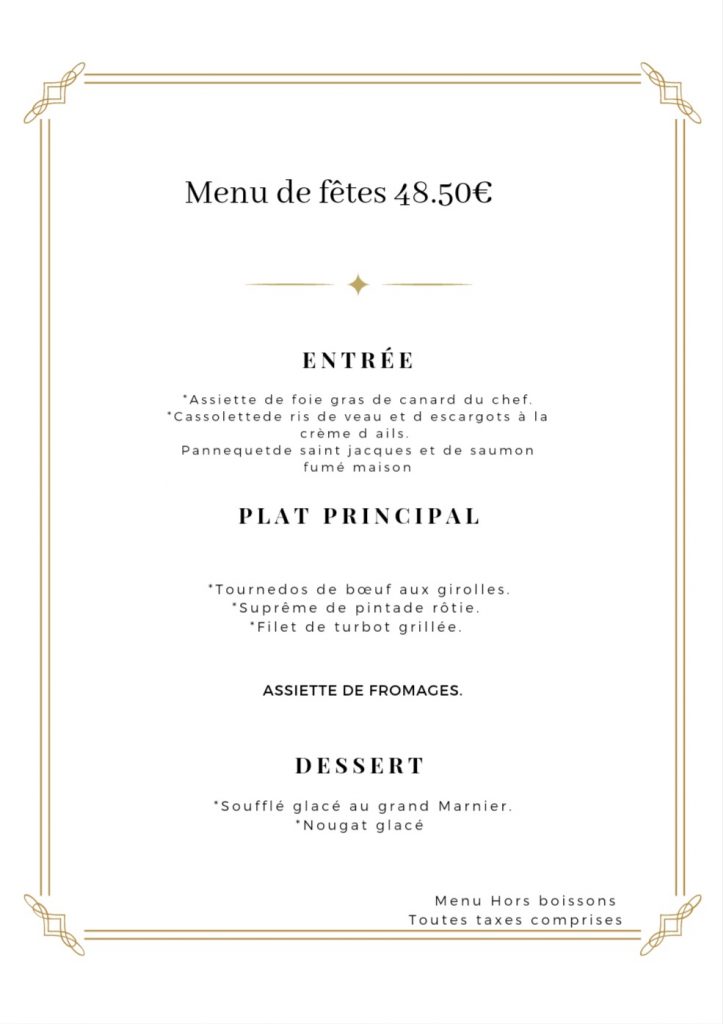 Menu de fêtes 48.50€

ENTRÉE

*Assiette de foie gras de canard du chef.
*Cassolettede ris de veau et d escargots à la crème d ails.
Pannequetde saint jacques et de saumon fumé maison

PLAT PRINCIPAL

*Tournedos de bœuf aux girolles.
*Suprême de pintade rôtie.
*Filet de turbot grillée.

ASSIETTE DE FROMAGES.

DESSERT

*Soufflé glacé au grand Marnier.
*Nougat glacé

Menu Hors boissons
Toutes taxes comprises